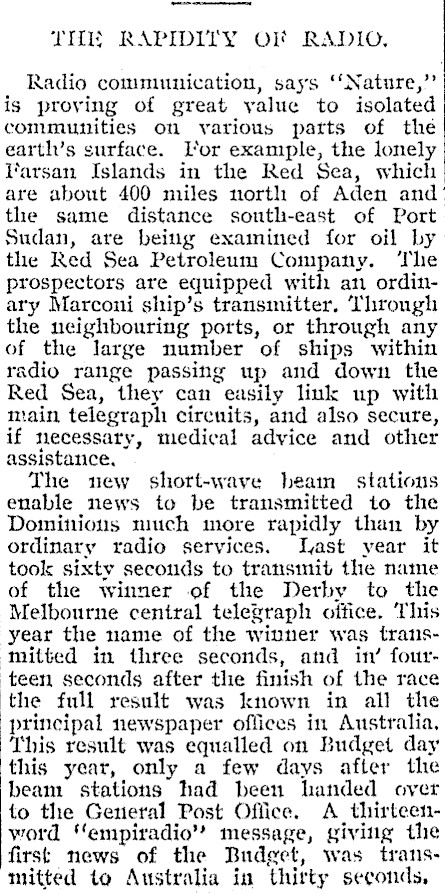 THE RAPIDITY OF RADIO.

Radio communication, says "Nature," is proving of great value to isolated communities on various parts of the earth's surface. For example, the lonely Farsan Islands in the Red Sea, which are about 400 miles north of Aden and the same distance south-east of Port Sudan, are being examined for oil by the Red Sea Petroleum Company. The prospectors are equipped with an ordinary Marconi ship's transmitter. Through the neighbouring ports, or through any of the large number of ships within radio range passing up and down the Red Sea, they can easily link up with main telegraph circuits, and also secure, if necessary, medical advice and other assistance.

The new short-wave beam stations enable news to be transmitted to the Dominions much more rapidly than by ordinary radio services. Last year it took sixty seconds to transmit the name of the winner of the Derby to the Melbourne central telegraph office. This year the name of the winner was transmitted in three seconds, and in' fourteen seconds after the finish of the race the full result was known in all the principal newspaper offices in Australia. This result was equalled on Budget day this year, only a few days after the beam stations had been handed over to the General Post Office. A thirteen-word "empiradio" message, giving the first news of the Budget, was transmitted to Australia in thirty seconds.